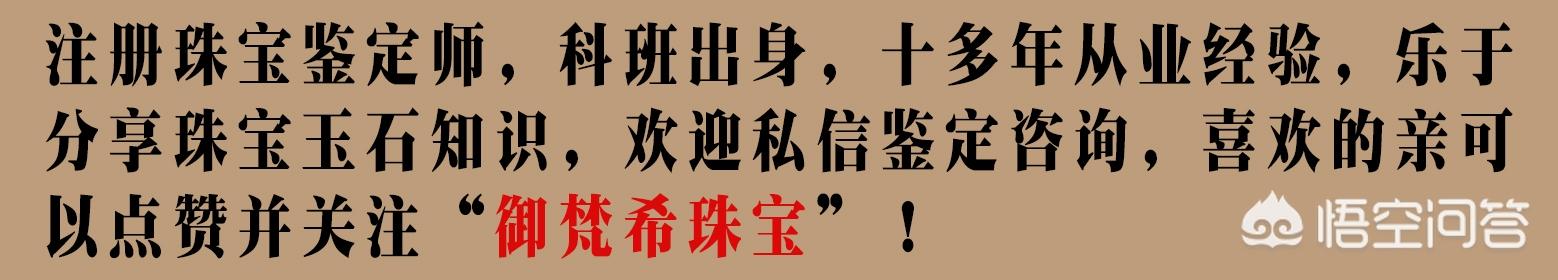 注册珠宝鉴定师，科班出身，十多年从业经验，乐于分享珠宝玉石知识，欢迎私信鉴定咨询，喜欢的亲可以点赞并关注“御梵希珠宝”！

悟空问答